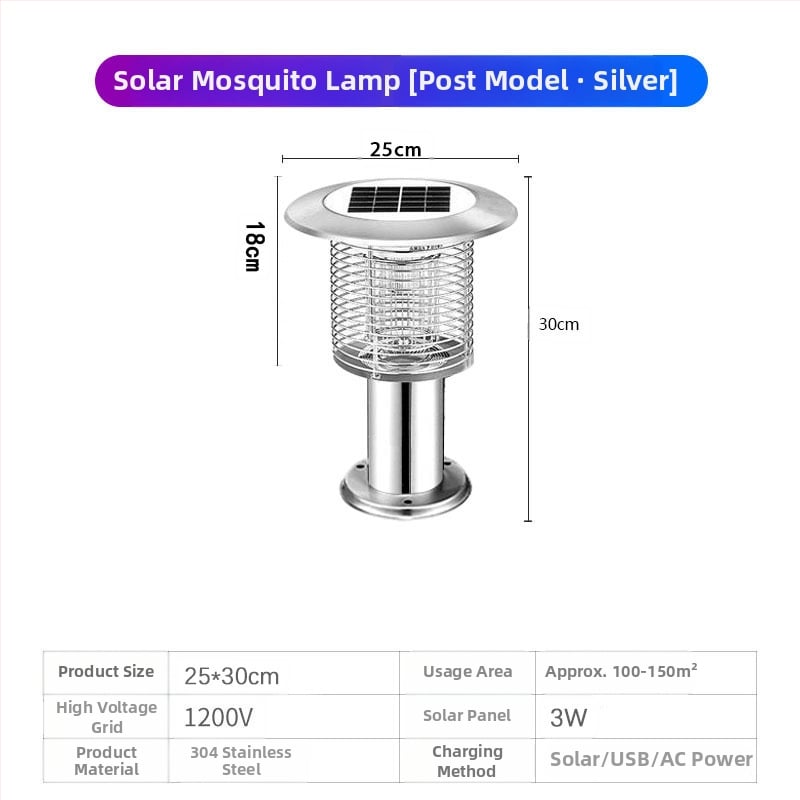 Solar Mosquito Lamp [Post Model · Silver]

25cm

18cm

30cm

| Product Size | 25*30cm | Usage Area | Approx. 100-150m² |
|---|---|---|---|
| High Voltage Grid | 1200V | Solar Panel | 3W |
| Product Material | 304 Stainless Steel | Charging Method | Solar/USB/AC Power |